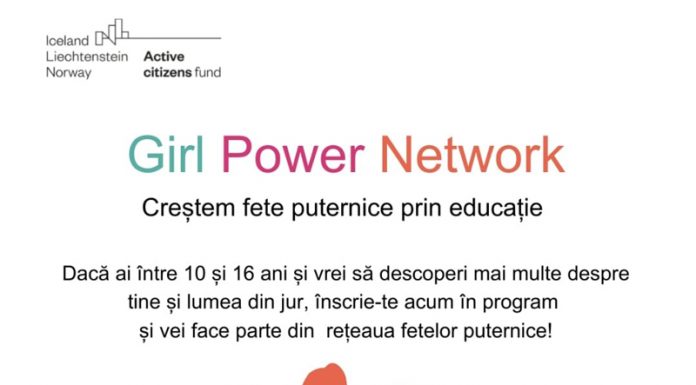 Iceland
Liechtenstein
Norway

Active
citizens fund

Girl Power Network

Creștem fete puternice prin educație

Dacă ai între 10 și 16 ani și vrei să descoperi mai multe despre tine și lumea din jur, înscrie-te acum în program și vei face parte din rețeaua fetelor puternice!